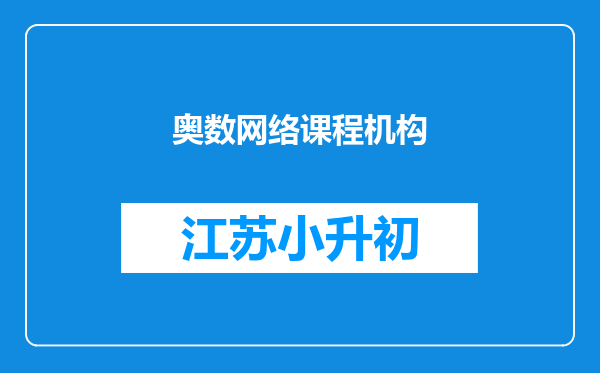 奥数网络课程机构

江苏小升初